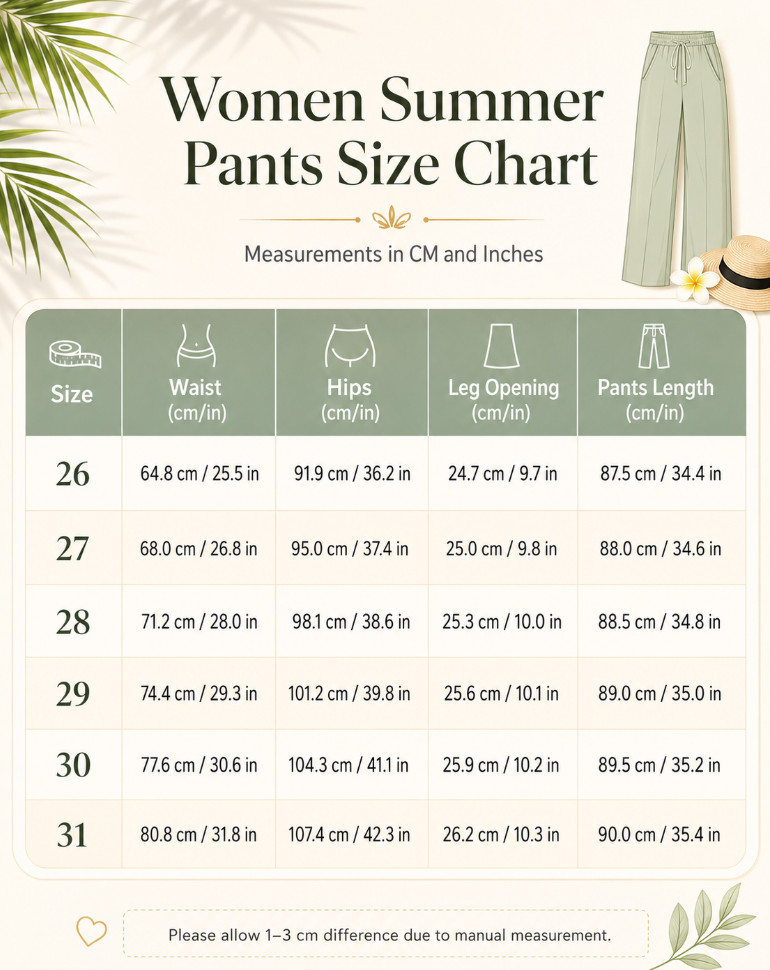 Women Summer Pants Size Chart

Measurements in CM and Inches

| Size | Waist (cm/in) | Hips (cm/in) | Leg Opening (cm/in) | Pants Length (cm/in) |
|---|---|---|---|---|
| 26 | 64.8 cm / 25.5 in | 91.9 cm / 36.2 in | 24.7 cm / 9.7 in | 87.5 cm / 34.4 in |
| 27 | 68.0 cm / 26.8 in | 95.0 cm / 37.4 in | 25.0 cm / 9.8 in | 88.0 cm / 34.6 in |
| 28 | 71.2 cm / 28.0 in | 98.1 cm / 38.6 in | 25.3 cm / 10.0 in | 88.5 cm / 34.8 in |
| 29 | 74.4 cm / 29.3 in | 101.2 cm / 39.8 in | 25.6 cm / 10.1 in | 89.0 cm / 35.0 in |
| 30 | 77.6 cm / 30.6 in | 104.3 cm / 41.1 in | 25.9 cm / 10.2 in | 89.5 cm / 35.2 in |
| 31 | 80.8 cm / 31.8 in | 107.4 cm / 42.3 in | 26.2 cm / 10.3 in | 90.0 cm / 35.4 in |

Please allow 1–3 cm difference due to manual measurement.